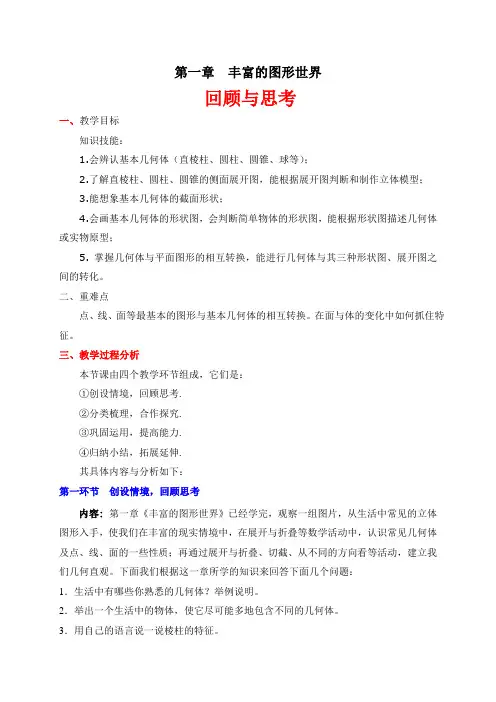 第一章　丰富的图形世界

回顾与思考

一、教学目标

知识技能：

1.会辨认基本几何体（直棱柱、圆柱、圆锥、球等）；

2.了解直棱柱、圆柱、圆锥的侧面展开图，能根据展开图判断和制作立体模型；

3.能想象基本几何体的截面形状；

4.会画基本几何体的形状图，会判断简单物体的形状图，能根据形状图描述几何体或实物原型；

5．掌握几何体与平面图形的相互转换，能进行几何体与其三种形状图、展开图之间的转化。

二、重难点

点、线、面等最基本的图形与基本几何体的相互转换。在面与体的变化中如何抓住特征。

三、教学过程分析

本节课由四个教学环节组成，它们是：

①创设情境，回顾思考.

②分类梳理，合作探究.

③巩固运用，提高能力.

④归纳小结，拓展延伸.

其具体内容与分析如下：

第一环节　创设情境，回顾思考

内容：第一章《丰富的图形世界》已经学完，观察一组图片，从生活中常见的立体图形入手，使我们在丰富的现实情境中，在展开与折叠等数学活动中，认识常见几何体及点、线、面的一些性质；再通过展开与折叠、切截、从不同的方向看等活动，建立我们几何直观。下面我们根据这一章所学的知识来回答下面几个问题：

1．生活中有哪些你熟悉的几何体？举例说明。

2．举出一个生活中的物体，使它尽可能多地包含不同的几何体。

3．用自己的语言说一说棱柱的特征。